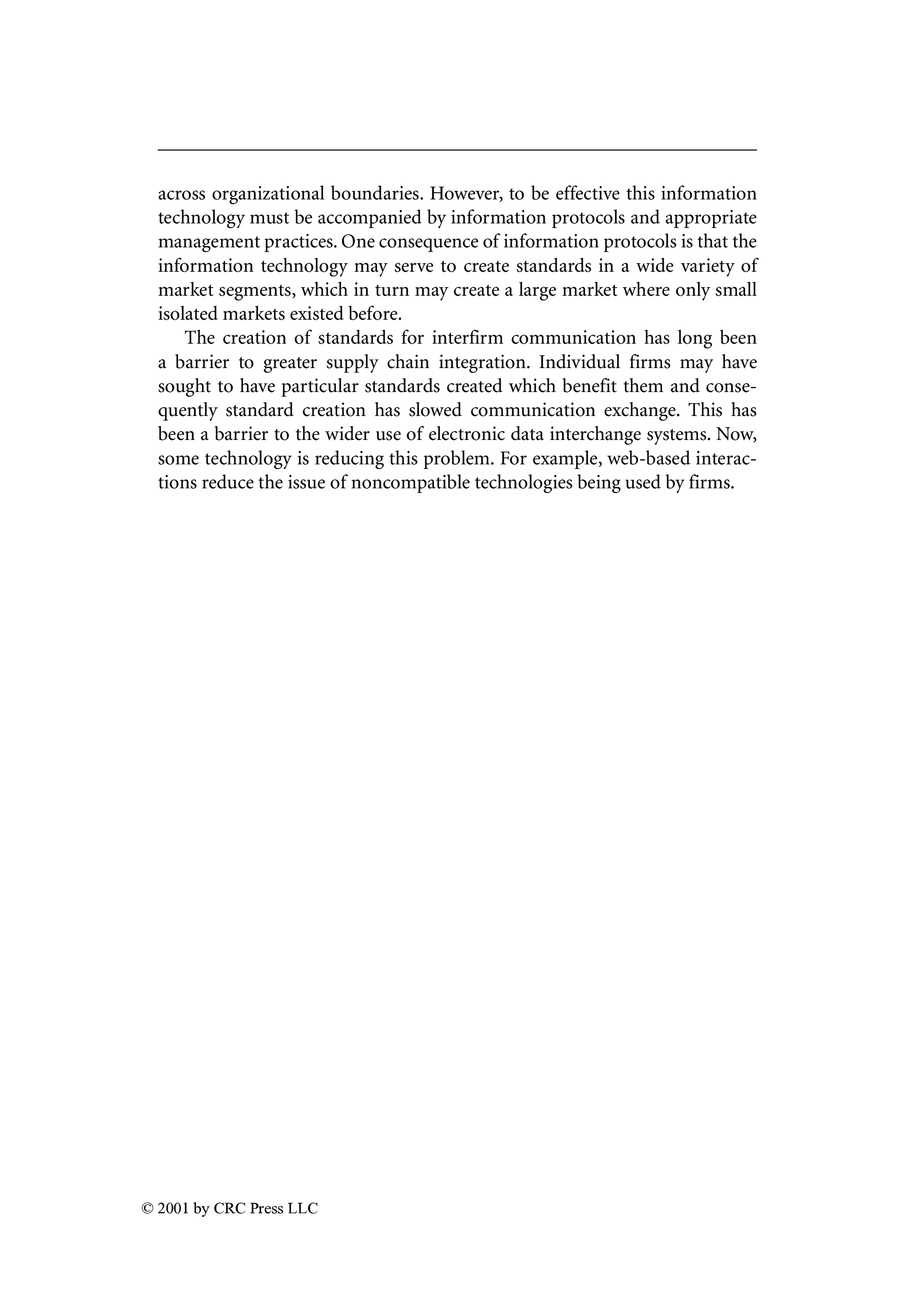 across organizational boundaries. However, to be effective this information technology must be accompanied by information protocols and appropriate management practices. One consequence of information protocols is that the information technology may serve to create standards in a wide variety of market segments, which in turn may create a large market where only small isolated markets existed before.

The creation of standards for interfirm communication has long been a barrier to greater supply chain integration. Individual firms may have sought to have particular standards created which benefit them and consequently standard creation has slowed communication exchange. This has been a barrier to the wider use of electronic data interchange systems. Now, some technology is reducing this problem. For example, web-based interactions reduce the issue of noncompatible technologies being used by firms.

© 2001 by CRC Press LLC